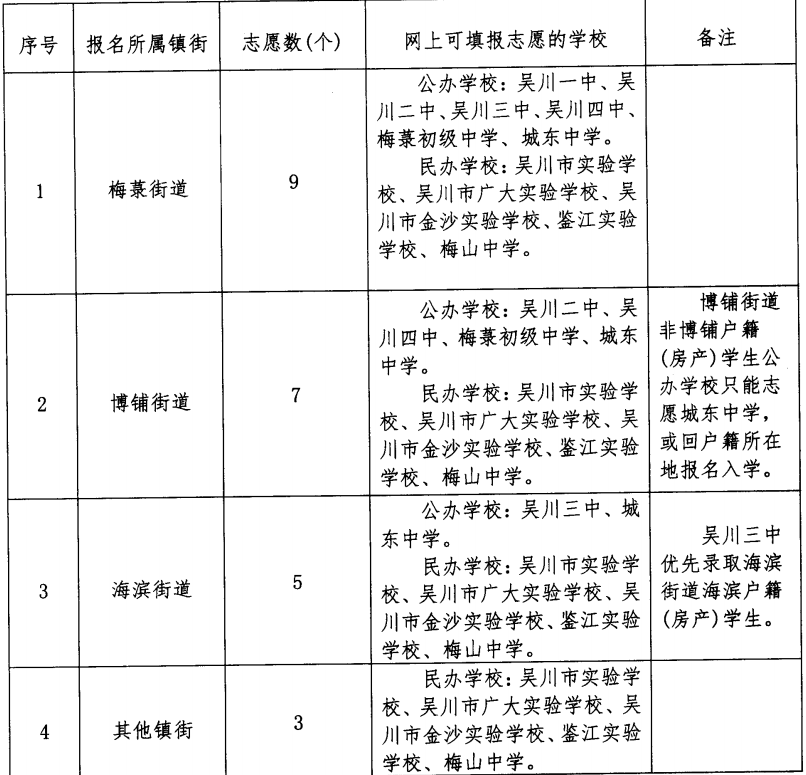 | 序号 | 报名所属镇街 | 志愿数(个) | 网上可填报志愿的学校 | 备注 |
|---|---|---|---|---|
| 1 | 梅菉街道 | 9 | 公办学校：吴川一中、吴川二中、吴川三中、吴川四中、梅菉初级中学、城东中学。 民办学校：吴川市实验学校、吴川市广大实验学校、吴川市金沙实验学校、鉴江实验学校、梅山中学。 | |
| 2 | 博铺街道 | 7 | 公办学校：吴川二中、吴川四中、梅菉初级中学、城东中学。 民办学校：吴川市实验学校、吴川市广大实验学校、吴川市金沙实验学校、鉴江实验学校、梅山中学。 | 博铺街道非博铺户籍(房产)学生公办学校只能志愿城东中学，或回户籍所在地报名入学。 |
| 3 | 海滨街道 | 5 | 公办学校：吴川三中、城东中学。 民办学校：吴川市实验学校、吴川市广大实验学校、吴川市金沙实验学校、鉴江实验学校、梅山中学。 | 吴川三中优先录取海滨街道海滨户籍(房产)学生。 |
| 4 | 其他镇街 | 3 | 民办学校：吴川市实验学校、吴川市广大实验学校、吴川市金沙实验学校、鉴江实验学校、梅山中学。 | |